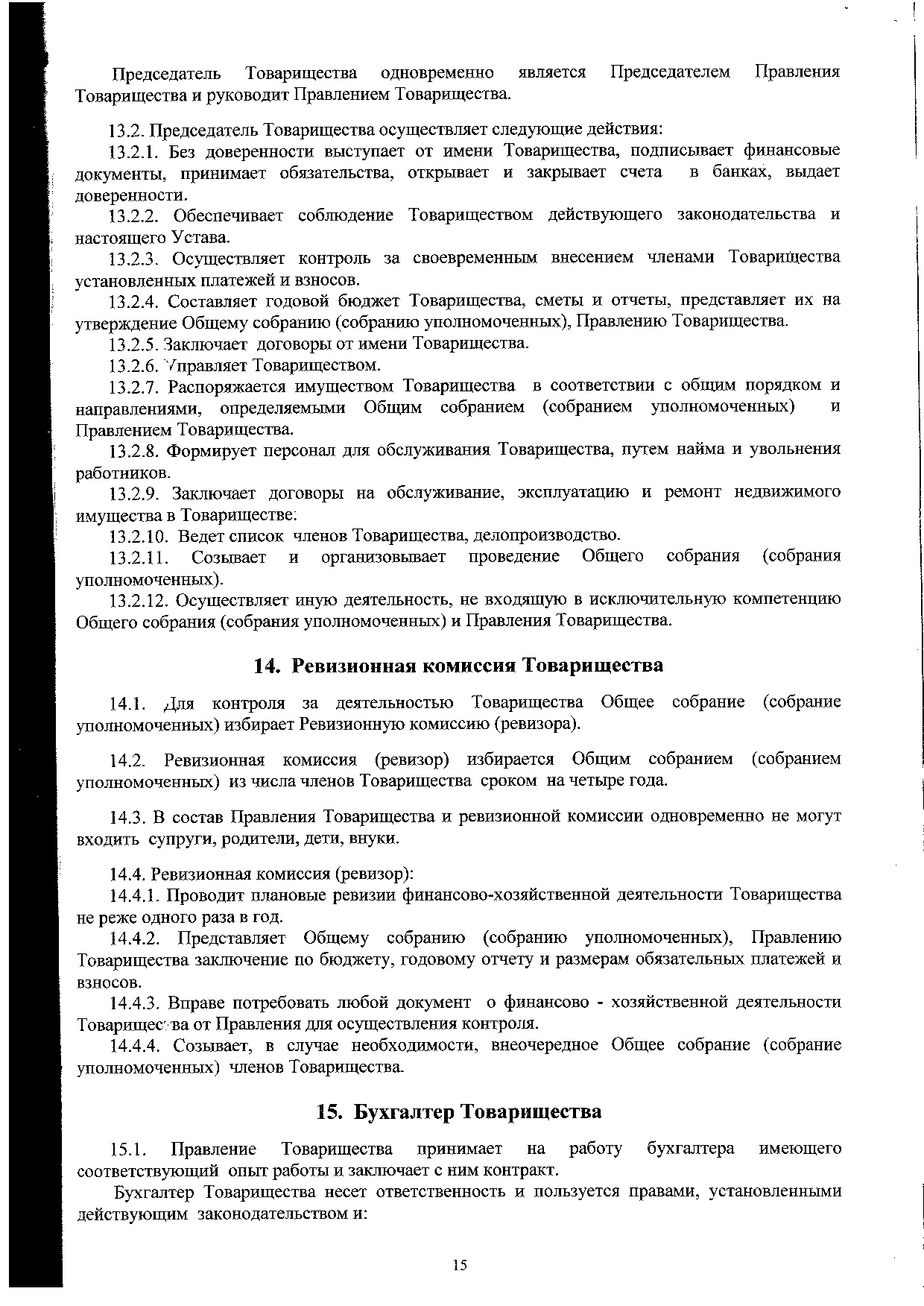 Председатель Товарищества одновременно является Председателем Правления Товарищества и руководит Правлением Товарищества.

13.2. Председатель Товарищества осуществляет следующие действия:

13.2.1. Без доверенности выступает от имени Товарищества, подписывает финансовые документы, принимает обязательства, открывает и закрывает счета в банках, выдает доверенности.

13.2.2. Обеспечивает соблюдение Товариществом действующего законодательства и настоящего Устава.

13.2.3. Осуществляет контроль за своевременным внесением членами Товарищества установленных платежей и взносов.

13.2.4. Составляет годовой бюджет Товарищества, сметы и отчеты, представляет их на утверждение Общему собранию (собранию уполномоченных), Правлению Товарищества.

13.2.5. Заключает договоры от имени Товарищества.

13.2.6. Управляет Товариществом.

13.2.7. Распоряжается имуществом Товарищества в соответствии с общим порядком и направлениями, определяемыми Общим собранием (собранием уполномоченных) и Правлением Товарищества.

13.2.8. Формирует персонал для обслуживания Товарищества, путем найма и увольнения работников.

13.2.9. Заключает договоры на обслуживание, эксплуатацию и ремонт недвижимого имущества в Товариществе.

13.2.10. Ведет список членов Товарищества, делопроизводство.

13.2.11. Созывает и организовывает проведение Общего собрания (собрания уполномоченных).

13.2.12. Осуществляет иную деятельность, не входящую в исключительную компетенцию Общего собрания (собрания уполномоченных) и Правления Товарищества.

14. Ревизионная комиссия Товарищества

14.1. Для контроля за деятельностью Товарищества Общее собрание (собрание уполномоченных) избирает Ревизионную комиссию (ревизора).

14.2. Ревизионная комиссия (ревизор) избирается Общим собранием (собранием уполномоченных) из числа членов Товарищества сроком на четыре года.

14.3. В состав Правления Товарищества и ревизионной комиссии одновременно не могут входить супруги, родители, дети, внуки.

14.4. Ревизионная комиссия (ревизор):

14.4.1. Проводит плановые ревизии финансово-хозяйственной деятельности Товарищества не реже одного раза в год.

14.4.2. Представляет Общему собранию (собранию уполномоченных), Правлению Товарищества заключение по бюджету, годовому отчету и размерам обязательных платежей и взносов.

14.4.3. Вправе потребовать любой документ о финансово - хозяйственной деятельности Товарищества от Правления для осуществления контроля.

14.4.4. Созывает, в случае необходимости, внеочередное Общее собрание (собрание уполномоченных) членов Товарищества.

15. Бухгалтер Товарищества

15.1. Правление Товарищества принимает на работу бухгалтера имеющего соответствующий опыт работы и заключает с ним контракт.

Бухгалтер Товарищества несет ответственность и пользуется правами, установленными действующим законодательством и:

15